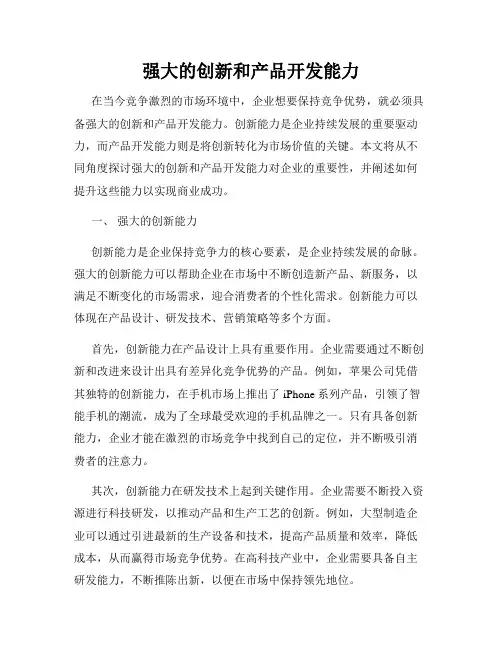 强大的创新和产品开发能力

在当今竞争激烈的市场环境中，企业想要保持竞争优势，就必须具备强大的创新和产品开发能力。创新能力是企业持续发展的重要驱动力，而产品开发能力则是将创新转化为市场价值的关键。本文将从不同角度探讨强大的创新和产品开发能力对企业的重要性，并阐述如何提升这些能力以实现商业成功。

一、 强大的创新能力

创新能力是企业保持竞争力的核心要素，是企业持续发展的命脉。强大的创新能力可以帮助企业在市场中不断创造新产品、新服务，以满足不断变化的市场需求，迎合消费者的个性化需求。创新能力可以体现在产品设计、研发技术、营销策略等多个方面。

首先，创新能力在产品设计上具有重要作用。企业需要通过不断创新和改进来设计出具有差异化竞争优势的产品。例如，苹果公司凭借其独特的创新能力，在手机市场上推出了 iPhone 系列产品，引领了智能手机的潮流，成为了全球最受欢迎的手机品牌之一。只有具备创新能力，企业才能在激烈的市场竞争中找到自己的定位，并不断吸引消费者的注意力。

其次，创新能力在研发技术上起到关键作用。企业需要不断投入资源进行科技研发，以推动产品和生产工艺的创新。例如，大型制造企业可以通过引进最新的生产设备和技术，提高产品质量和效率，降低成本，从而赢得市场竞争优势。在高科技产业中，企业需要具备自主研发能力，不断推陈出新，以便在市场中保持领先地位。